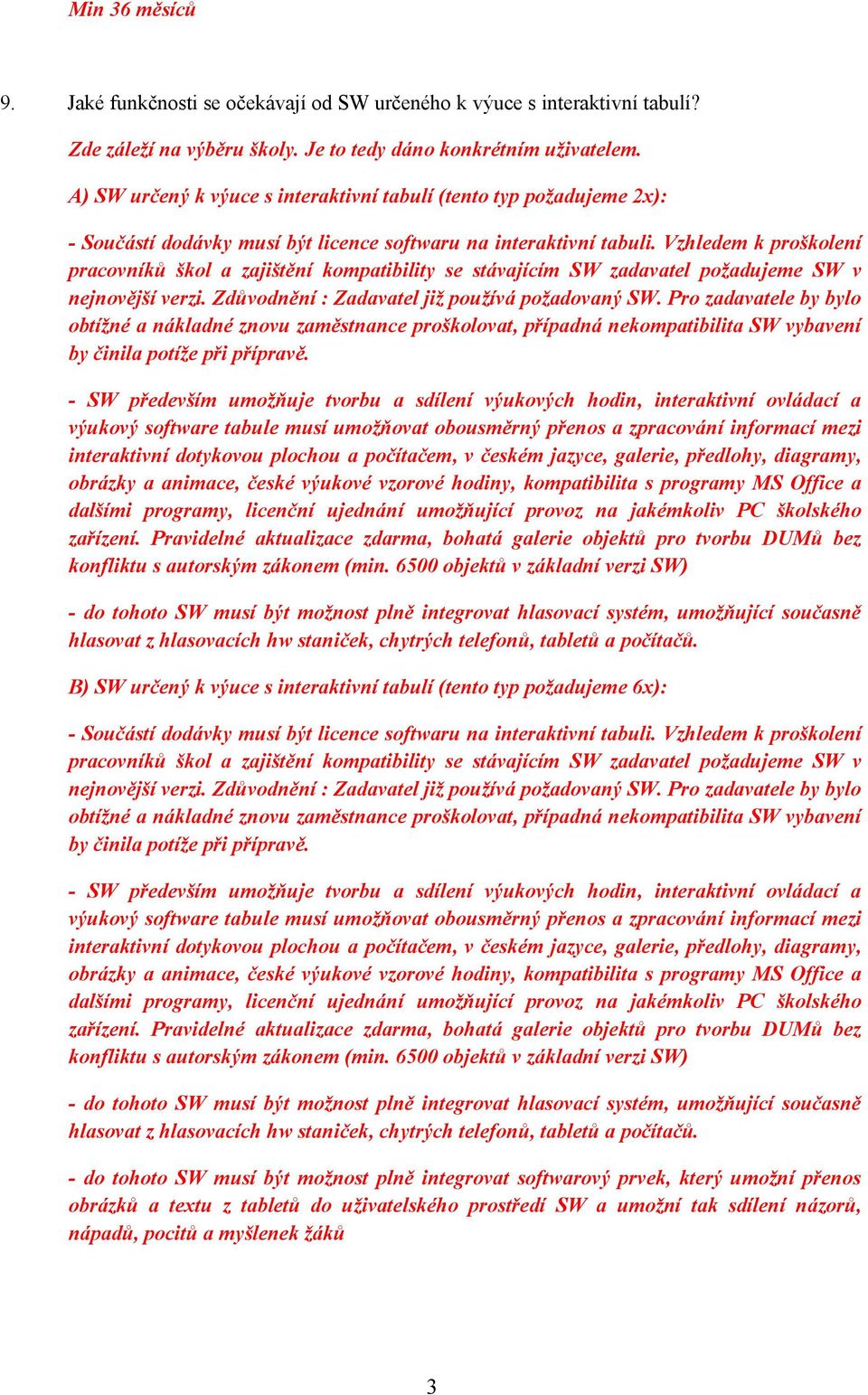 Min 36 měsíců

9. Jaké funkčnosti se očekávají od SW určeného k výuce s interaktivní tabulí?

Zde záleží na výběru školy. Je to tedy dáno konkrétním uživatelem.

A) SW určený k výuce s interaktivní tabulí (tento typ požadujeme 2x):

- Součástí dodávky musí být licence softwaru na interaktivní tabuli. Vzhledem k proškolení pracovníků škol a zajištění kompatibility se stávajícím SW zadavatel požadujeme SW v nejnovější verzi. Zdůvodnění : Zadavatel již používá požadovaný SW. Pro zadavatele by bylo obtížné a nákladné znovu zaměstnance proškolovat, případná nekompatibilita SW vybavení by činila potíže při přípravě.

- SW především umožňuje tvorbu a sdílení výukových hodin, interaktivní ovládací a výukový software tabule musí umožňovat obousměrný přenos a zpracování informací mezi interaktivní dotykovou plochou a počítačem, v českém jazyce, galerie, předlohy, diagramy, obrázky a animace, české výukové vzorové hodiny, kompatibilita s programy MS Office a dalšími programy, licenční ujednání umožňující provoz na jakémkoliv PC školského zařízení. Pravidelné aktualizace zdarma, bohatá galerie objektů pro tvorbu DUMů bez konfliktu s autorským zákonem (min. 6500 objektů v základní verzi SW)

- do tohoto SW musí být možnost plně integrovat hlasovací systém, umožňující současně hlasovat z hlasovacích hw staniček, chytrých telefonů, tabletů a počítačů.

B) SW určený k výuce s interaktivní tabulí (tento typ požadujeme 6x):

- Součástí dodávky musí být licence softwaru na interaktivní tabuli. Vzhledem k proškolení pracovníků škol a zajištění kompatibility se stávajícím SW zadavatel požadujeme SW v nejnovější verzi. Zdůvodnění : Zadavatel již používá požadovaný SW. Pro zadavatele by bylo obtížné a nákladné znovu zaměstnance proškolovat, případná nekompatibilita SW vybavení by činila potíže při přípravě.

- SW především umožňuje tvorbu a sdílení výukových hodin, interaktivní ovládací a výukový software tabule musí umožňovat obousměrný přenos a zpracování informací mezi interaktivní dotykovou plochou a počítačem, v českém jazyce, galerie, předlohy, diagramy, obrázky a animace, české výukové vzorové hodiny, kompatibilita s programy MS Office a dalšími programy, licenční ujednání umožňující provoz na jakémkoliv PC školského zařízení. Pravidelné aktualizace zdarma, bohatá galerie objektů pro tvorbu DUMů bez konfliktu s autorským zákonem (min. 6500 objektů v základní verzi SW)

- do tohoto SW musí být možnost plně integrovat hlasovací systém, umožňující současně hlasovat z hlasovacích hw staniček, chytrých telefonů, tabletů a počítačů.

- do tohoto SW musí být možnost plně integrovat softwarový prvek, který umožní přenos obrázků a textu z tabletů do uživatelského prostředí SW a umožní tak sdílení názorů, nápadů, pocitů a myšlenek žáků

3